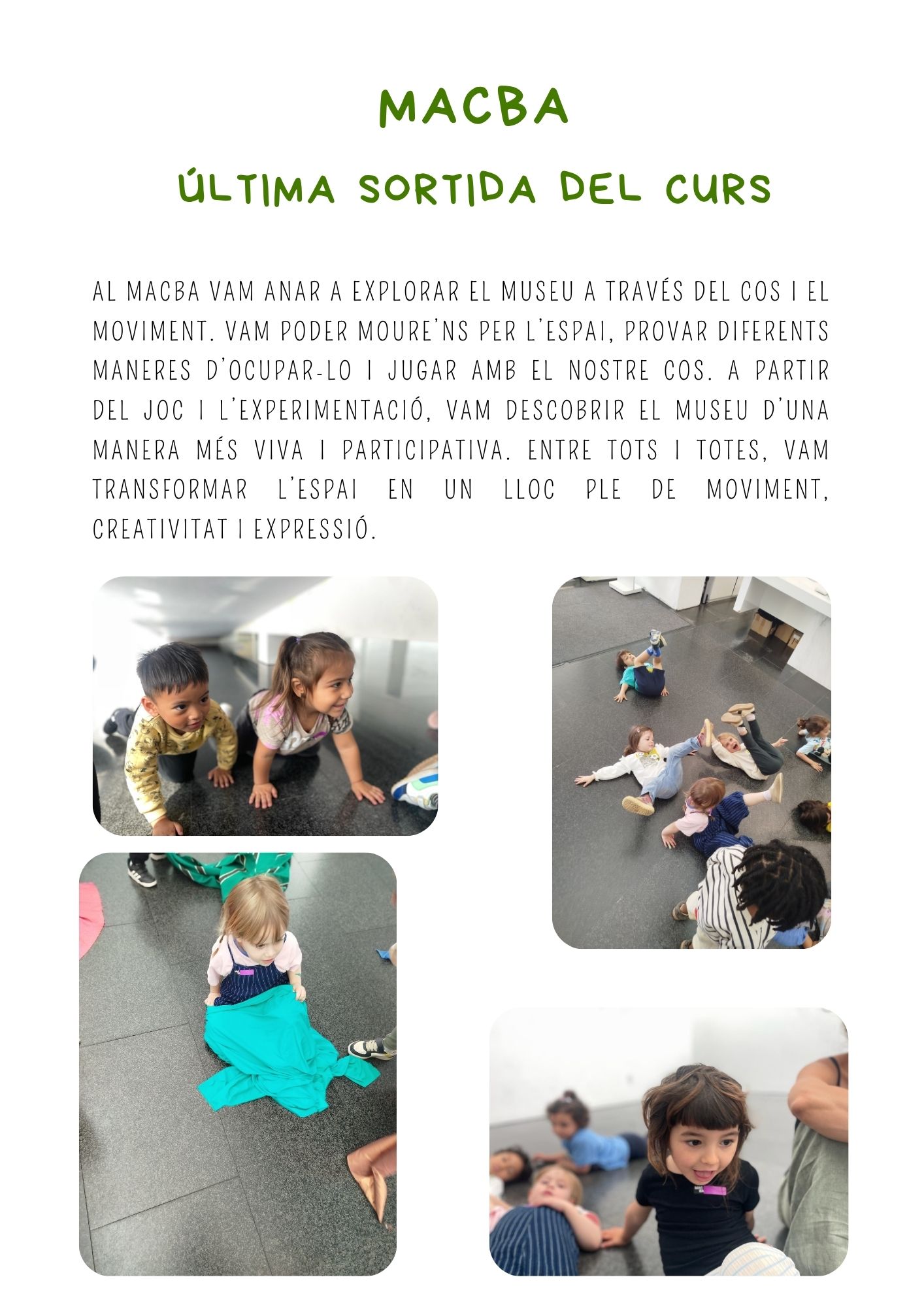 MACBA

ÚLTIMA SORTIDA DEL CURS

AL MACBA VAM ANAR A EXPLORAR EL MUSEU A TRAVÉS DEL COS I EL MOVIMENT. VAM PODER MOURE'NS PER L'ESPAI, PROVAR DIFERENTS MANERES D'OCUPAR-LO I JUGAR AMB EL NOSTRE COS. A PARTIR DEL JOC I L'EXPERIMENTACIÓ, VAM DESCOBRIR EL MUSEU D'UNA MANERA MÉS VIVA I PARTICIPATIVA. ENTRE TOTS I TOTES, VAM TRANSFORMAR L'ESPAI EN UN LLOC PLE DE MOVIMENT, CREATIVITAT I EXPRESSIÓ.